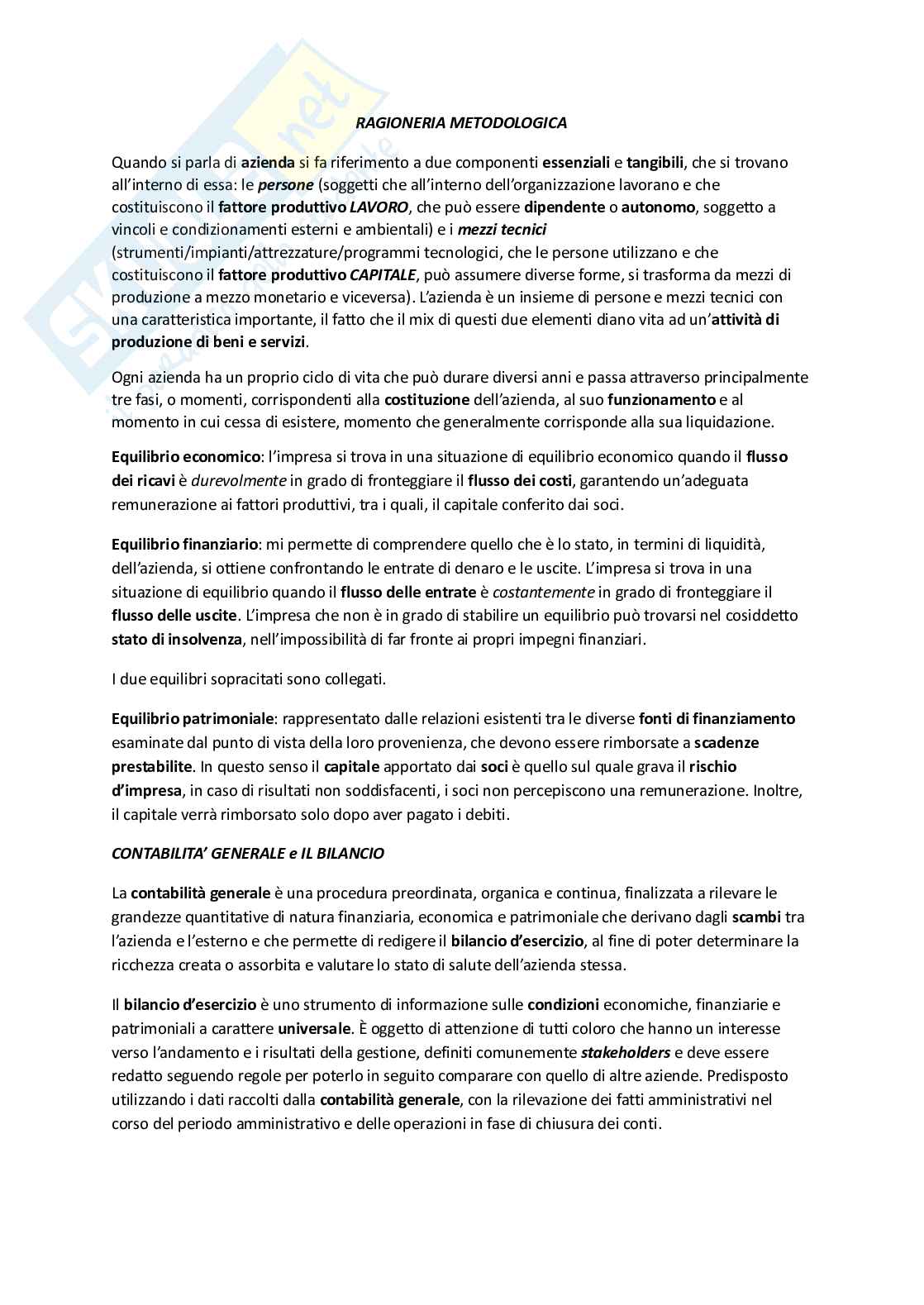 RAGIONERIA METODOLOGICA

Quando si parla di azienda si fa riferimento a due componenti essenziali e tangibili, che si trovano all'interno di essa: le persone (soggetti che all'interno dell'organizzazione lavorano e che costituiscono il fattore produttivo LAVORO, che può essere dipendente o autonomo, soggetto a vincoli e condizionamenti esterni e ambientali) e i mezzi tecnici (strumenti/impianti/attrezzature/programmi tecnologici, che le persone utilizzano e che costituiscono il fattore produttivo CAPITALE, può assumere diverse forme, si trasforma da mezzi di produzione a mezzo monetario e viceversa). L'azienda è un insieme di persone e mezzi tecnici con una caratteristica importante, il fatto che il mix di questi due elementi diano vita ad un'attività di produzione di beni e servizi.

Ogni azienda ha un proprio ciclo di vita che può durare diversi anni e passa attraverso principalmente tre fasi, o momenti, corrispondenti alla costituzione dell'azienda, al suo funzionamento e al momento in cui cessa di esistere, momento che generalmente corrisponde alla sua liquidazione.

Equilibrio economico: l'impresa si trova in una situazione di equilibrio economico quando il flusso dei ricavi è durevolmente in grado di fronteggiare il flusso dei costi, garantendo un'adeguata remunerazione ai fattori produttivi, tra i quali, il capitale conferito dai soci.

Equilibrio finanziario: mi permette di comprendere quello che è lo stato, in termini di liquidità, dell'azienda, si ottiene confrontando le entrate di denaro e le uscite. L'impresa si trova in una situazione di equilibrio quando il flusso delle entrate è costantemente in grado di fronteggiare il flusso delle uscite. L'impresa che non è in grado di stabilire un equilibrio può trovarsi nel cosiddetto stato di insolvenza, nell'impossibilità di far fronte ai propri impegni finanziari.

I due equilibri sopracitati sono collegati.

Equilibrio patrimoniale: rappresentato dalle relazioni esistenti tra le diverse fonti di finanziamento esaminate dal punto di vista della loro provenienza, che devono essere rimborsate a scadenze prestabilite. In questo senso il capitale apportato dai soci è quello sul quale grava il rischio d'impresa, in caso di risultati non soddisfacenti, i soci non percepiscono una remunerazione. Inoltre, il capitale verrà rimborsato solo dopo aver pagato i debiti.

CONTABILITA' GENERALE e IL BILANCIO

La contabilità generale è una procedura preordinata, organica e continua, finalizzata a rilevare le grandezze quantitative di natura finanziaria, economica e patrimoniale che derivano dagli scambi tra l'azienda e l'esterno e che permette di redigere il bilancio d'esercizio, al fine di poter determinare la ricchezza creata o assorbita e valutare lo stato di salute dell'azienda stessa.

Il bilancio d'esercizio è uno strumento di informazione sulle condizioni economiche, finanziarie e patrimoniali a carattere universale. È oggetto di attenzione di tutti coloro che hanno un interesse verso l'andamento e i risultati della gestione, definiti comunemente stakeholders e deve essere redatto seguendo regole per poterlo in seguito comparare con quello di altre aziende. Predisposto utilizzando i dati raccolti dalla contabilità generale, con la rilevazione dei fatti amministrativi nel corso del periodo amministrativo e delle operazioni in fase di chiusura dei conti.